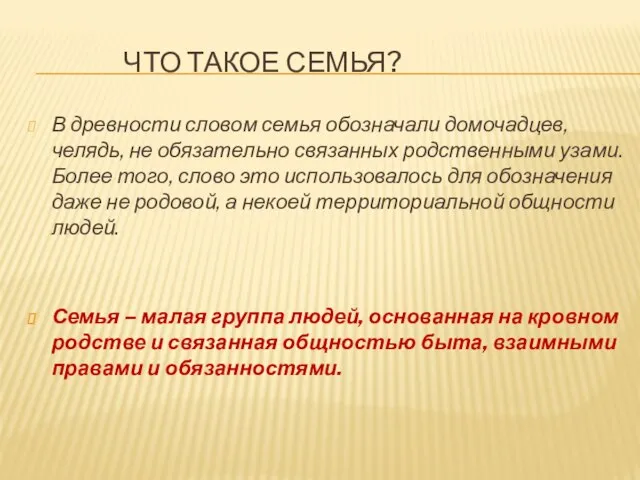 ЧТО ТАКОЕ СЕМЬЯ?

В древности словом семья обозначали домочадцев, челядь, не обязательно связанных родственными узами. Более того, слово это использовалось для обозначения даже не родовой, а некоей территориальной общности людей.

Семья – малая группа людей, основанная на кровном родстве и связанная общностью быта, взаимными правами и обязанностями.